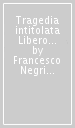 Tragedia intitolata Libero... by Francesco Negri...